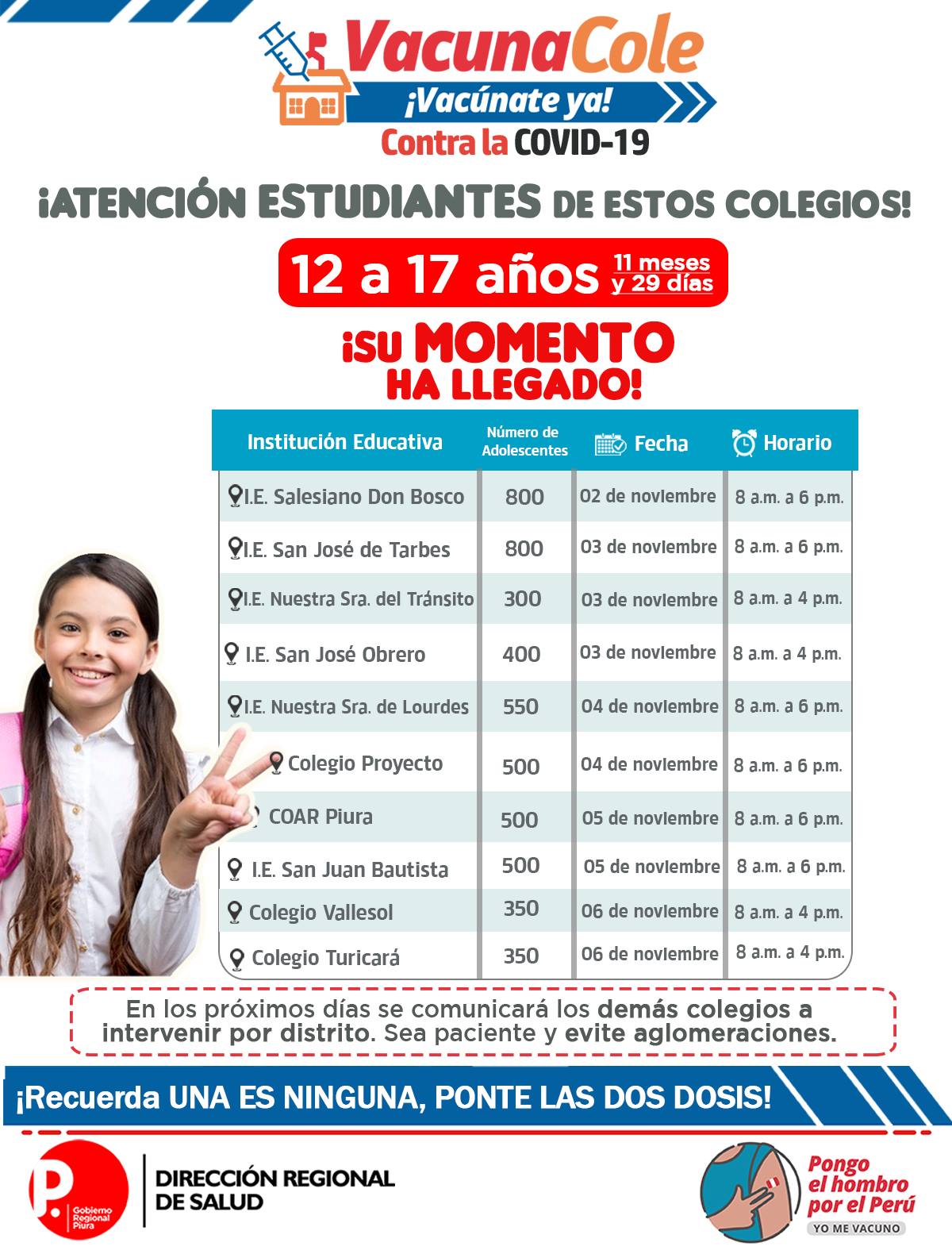 VacunaCole
¡Vacúnate ya!
Contra la COVID-19

¡ATENCIÓN ESTUDIANTES DE ESTOS COLEGIOS!

12 a 17 años 11 meses y 29 días

¡SU MOMENTO HA LLEGADO!

| Institución Educativa | Número de Adolescentes | Fecha | Horario |
|---|---|---|---|
| I.E. Salesiano Don Bosco | 800 | 02 de noviembre | 8 a.m. a 6 p.m. |
| I.E. San José de Tarbes | 800 | 03 de noviembre | 8 a.m. a 6 p.m. |
| I.E. Nuestra Sra. del Tránsito | 300 | 03 de noviembre | 8 a.m. a 4 p.m. |
| I.E. San José Obrero | 400 | 03 de noviembre | 8 a.m. a 4 p.m. |
| I.E. Nuestra Sra. de Lourdes | 550 | 04 de noviembre | 8 a.m. a 6 p.m. |
| Colegio Proyecto | 500 | 04 de noviembre | 8 a.m. a 6 p.m. |
| COAR Piura | 500 | 05 de noviembre | 8 a.m. a 6 p.m. |
| I.E. San Juan Bautista | 500 | 05 de noviembre | 8 a.m. a 6 p.m. |
| Colegio Vallesol | 350 | 06 de noviembre | 8 a.m. a 4 p.m. |
| Colegio Turicará | 350 | 06 de noviembre | 8 a.m. a 4 p.m. |

En los próximos días se comunicará los demás colegios a intervenir por distrito. Sea paciente y evite aglomeraciones.

¡Recuerda UNA ES NINGUNA, PONTE LAS DOS DOSIS!

P. Gobierno Regional Piura
DIRECCIÓN REGIONAL DE SALUD

Pongo el hombro por el Perú
YO ME VACUNO